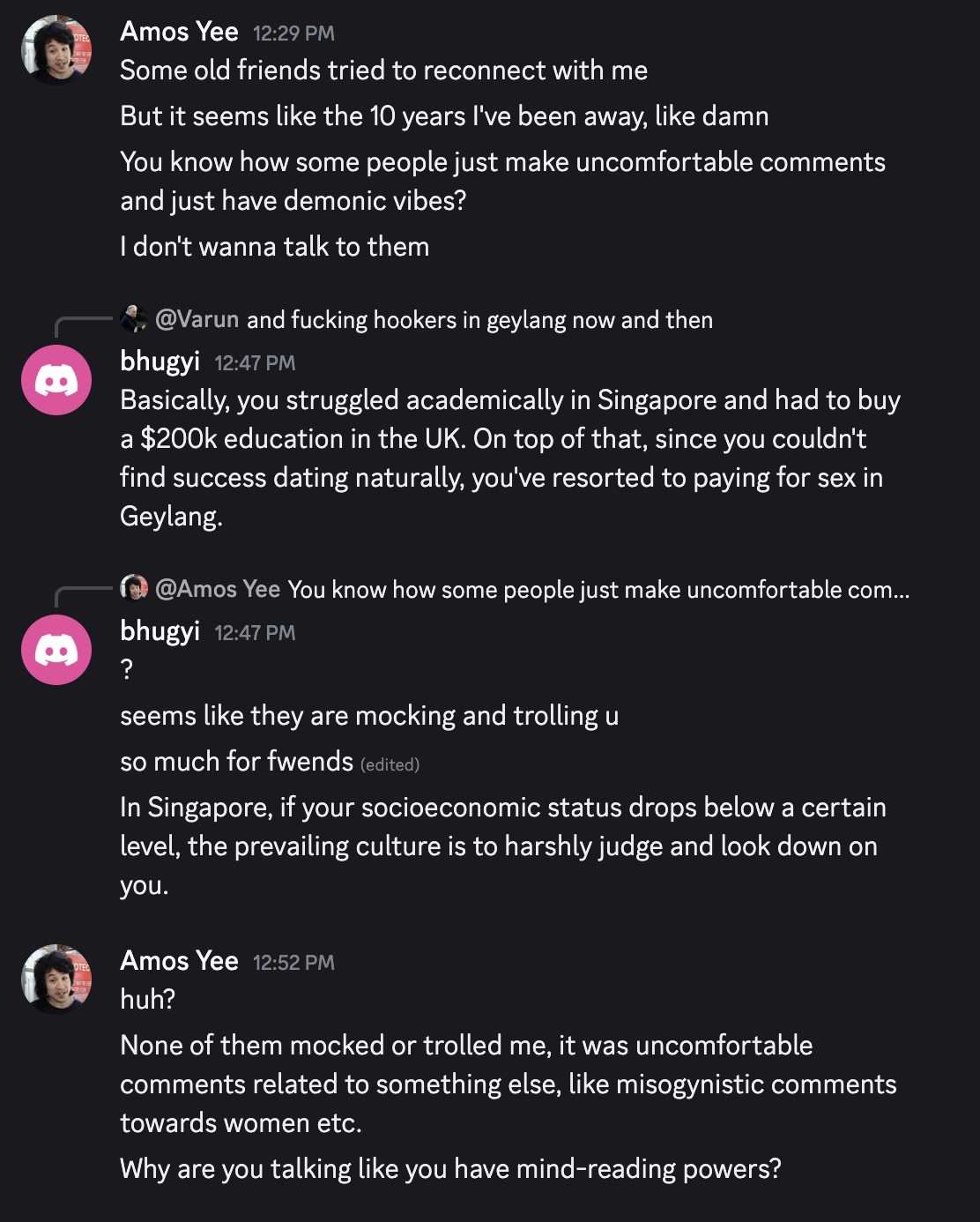 Amos Yee 12:29 PM
Some old friends tried to reconnect with me

But it seems like the 10 years I've been away, like damn

You know how some people just make uncomfortable comments and just have demonic vibes?

I don't wanna talk to them

@Varun and fucking hookers in geylang now and then

bhugyi 12:47 PM
Basically, you struggled academically in Singapore and had to buy a $200k education in the UK. On top of that, since you couldn't find success dating naturally, you've resorted to paying for sex in Geylang.

@Amos Yee You know how some people just make uncomfortable com...

bhugyi 12:47 PM
?

seems like they are mocking and trolling u

so much for fwends (edited)

In Singapore, if your socioeconomic status drops below a certain level, the prevailing culture is to harshly judge and look down on you.

Amos Yee 12:52 PM
huh?

None of them mocked or trolled me, it was uncomfortable comments related to something else, like misogynistic comments towards women etc.

Why are you talking like you have mind-reading powers?